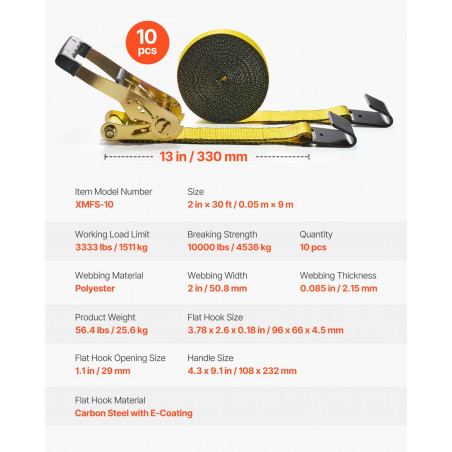 10
pcs

13 in / 330 mm

Item Model Number
XMFS-10

Size
2 in × 30 ft / 0.05 m × 9 m

Working Load Limit
3333 lbs / 1511 kg

Breaking Strength
10000 lbs / 4536 kg

Quantity
10 pcs

Webbing Material
Polyester

Webbing Width
2 in / 50.8 mm

Webbing Thickness
0.085 in / 2.15 mm

Product Weight
56.4 lbs / 25.6 kg

Flat Hook Size
3.78 x 2.6 x 0.18 in / 96 x 66 x 4.5 mm

Flat Hook Opening Size
1.1 in / 29 mm

Handle Size
4.3 x 9.1 in / 108 x 232 mm

Flat Hook Material
Carbon Steel with E-Coating